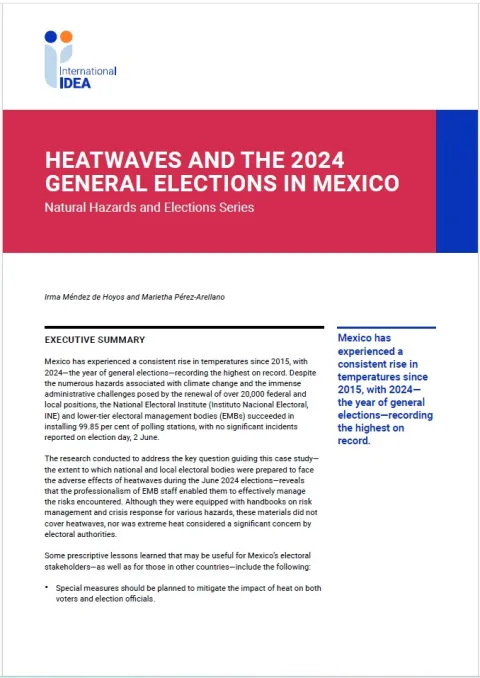 International IDEA

HEATWAVES AND THE 2024 GENERAL ELECTIONS IN MEXICO

Natural Hazards and Elections Series

Irma Méndez de Hoyos and Marietha Pérez-Arellano

EXECUTIVE SUMMARY

Mexico has experienced a consistent rise in temperatures since 2015, with 2024—the year of general elections—recording the highest on record. Despite the numerous hazards associated with climate change and the immense administrative challenges posed by the renewal of over 20,000 federal and local positions, the National Electoral Institute (Instituto Nacional Electoral, INE) and lower-tier electoral management bodies (EMBs) succeeded in installing 99.85 per cent of polling stations, with no significant incidents reported on election day, 2 June.

The research conducted to address the key question guiding this case study—the extent to which national and local electoral bodies were prepared to face the adverse effects of heatwaves during the June 2024 elections—reveals that the professionalism of EMB staff enabled them to effectively manage the risks encountered. Although they were equipped with handbooks on risk management and crisis response for various hazards, these materials did not cover heatwaves, nor was extreme heat considered a significant concern by electoral authorities.

Some prescriptive lessons learned that may be useful for Mexico's electoral stakeholders—as well as for those in other countries—include the following:

• Special measures should be planned to mitigate the impact of heat on both voters and election officials.

Mexico has experienced a consistent rise in temperatures since 2015, with 2024—the year of general elections—recording the highest on record.